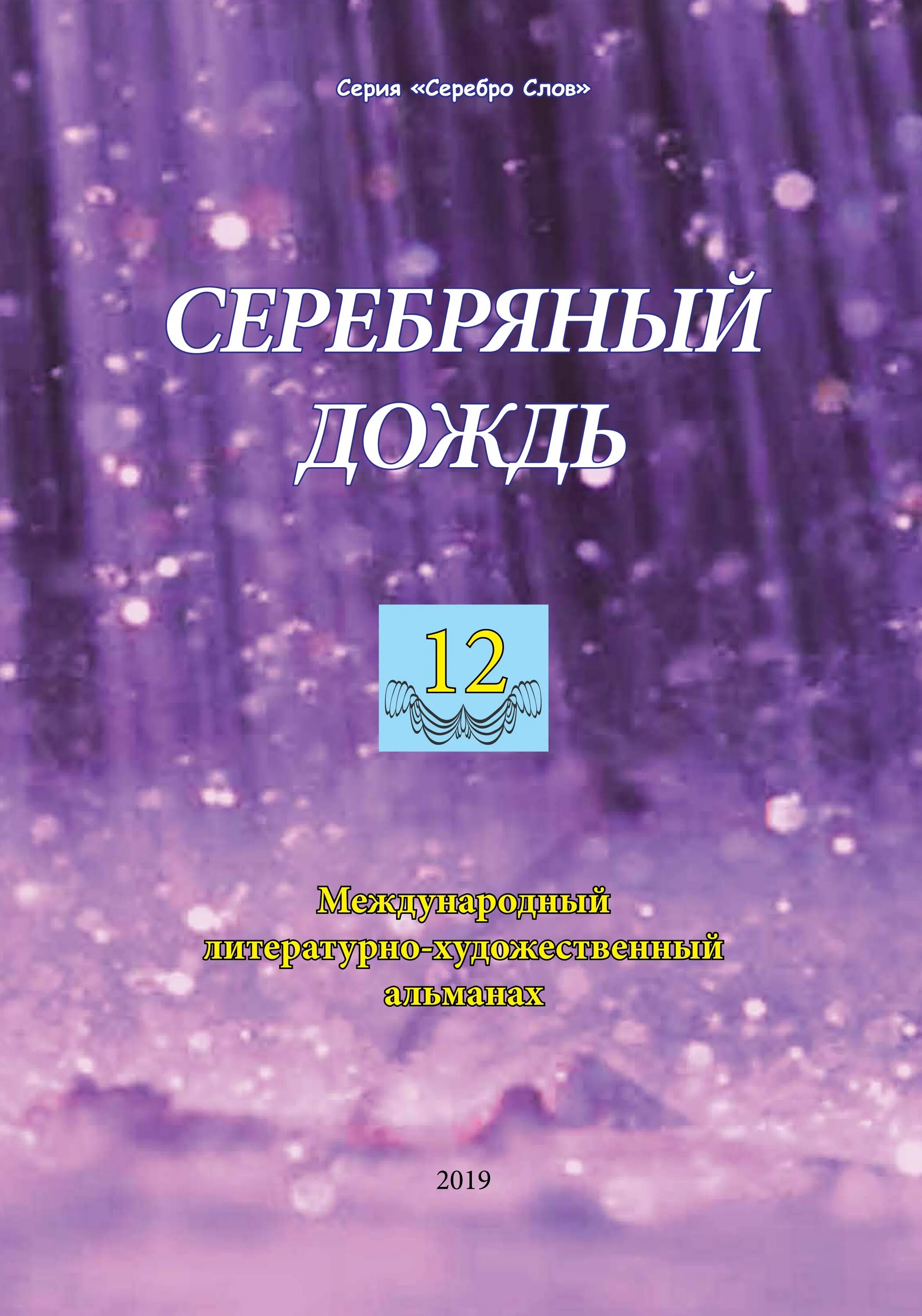 Серия «Серебро Слов»

СЕРЕБРЯНЫЙ ДОЖДЬ

12

Международный литературно-художественный альманах

2019